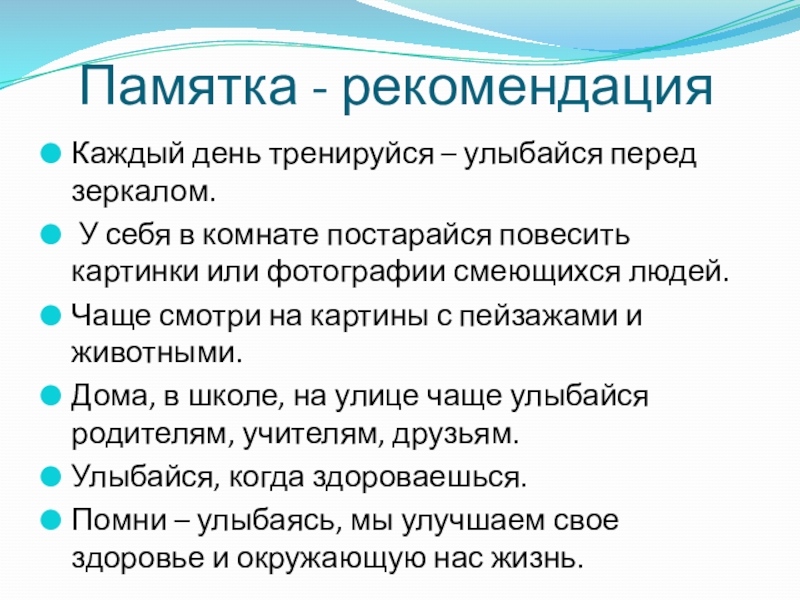 Памятка - рекомендация

• Каждый день тренируйся – улыбайся перед зеркалом.
• У себя в комнате постарайся повесить картинки или фотографии смеющихся людей.
• Чаще смотри на картины с пейзажами и животными.
• Дома, в школе, на улице чаще улыбайся родителям, учителям, друзьям.
• Улыбайся, когда здороваешься.
• Помни – улыбаясь, мы улучшаем свое здоровье и окружающую нас жизнь.